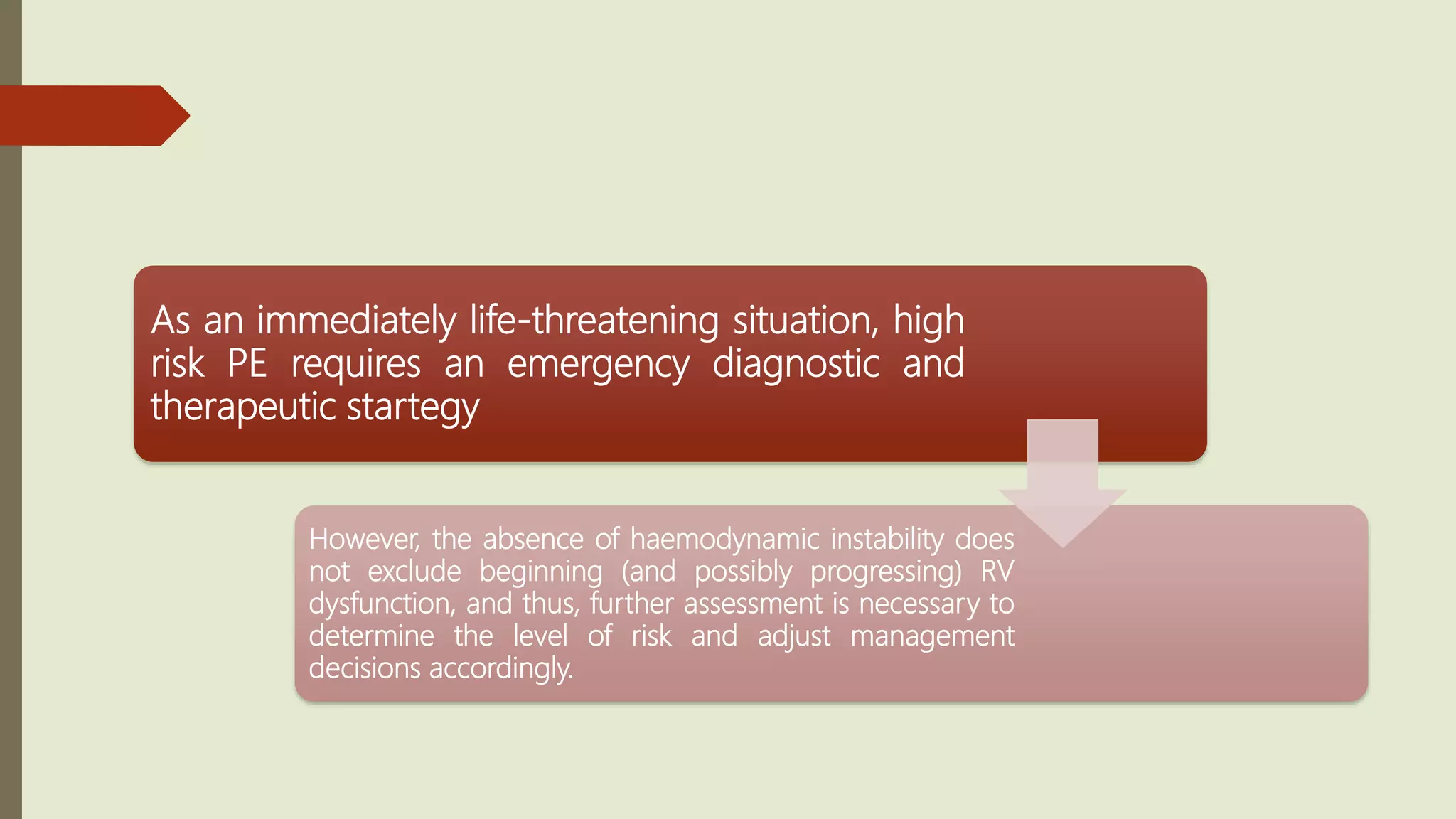 As an immediately life-threatening situation, high risk PE requires an emergency diagnostic and therapeutic startegy

However, the absence of haemodynamic instability does not exclude beginning (and possibly progressing) RV dysfunction, and thus, further assessment is necessary to determine the level of risk and adjust management decisions accordingly.